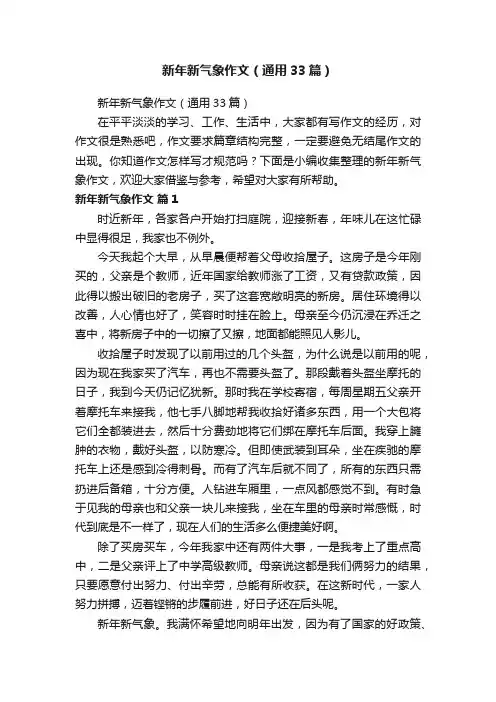 新年新气象作文（通用33篇）

新年新气象作文（通用33篇）

在平平淡淡的学习、工作、生活中，大家都有写作文的经历，对作文很是熟悉吧，作文要求篇章结构完整，一定要避免无结尾作文的出现。你知道作文怎样写才规范吗？下面是小编收集整理的新年新气象作文，欢迎大家借鉴与参考，希望对大家有所帮助。

新年新气象作文 篇1

时近新年，各家各户开始打扫庭院，迎接新春，年味儿在这忙碌中显得很足，我家也不例外。

今天我起个大早，从早晨便帮着父母收拾屋子。这房子是今年刚买的，父亲是个教师，近年国家给教师涨了工资，又有贷款政策，因此得以搬出破旧的老房子，买了这套宽敞明亮的新房。居住环境得以改善，人心情也好了，笑容时时挂在脸上。母亲至今仍沉浸在乔迁之喜中，将新房子中的一切擦了又擦，地面都能照见人影儿。

收拾屋子时发现了以前用过的几个头盔，为什么说是以前用的呢，因为现在我家买了汽车，再也不需要头盔了。那段戴着头盔坐摩托的日子，我到今天仍记忆犹新。那时我在学校寄宿，每周星期五父亲开着摩托车来接我，他七手八脚地帮我收拾好诸多东西，用一个大包将它们全都装进去，然后十分费劲地将它们绑在摩托车后面。我穿上臃肿的衣物，戴好头盔，以防寒冷。但即使武装到耳朵，坐在疾驰的摩托车上还是感到冷得刺骨。而有了汽车后就不同了，所有的东西只需扔进后备箱，十分方便。人钻进车厢里，一点风都感觉不到。有时急于见我的母亲也和父亲一块儿来接我，坐在车里的母亲时常感慨，时代到底是不一样了，现在人们的生活多么便捷美好啊。

除了买房买车，今年我家中还有两件大事，一是我考上了重点高中，二是父亲评上了中学高级教师。母亲说这都是我们俩努力的结果，只要愿意付出努力、付出辛劳，总能有所收获。在这新时代，一家人努力拼搏，迈着铿锵的步履前进，好日子还在后头呢。

新年新气象。我满怀希望地向明年出发，因为有了国家的好政策、